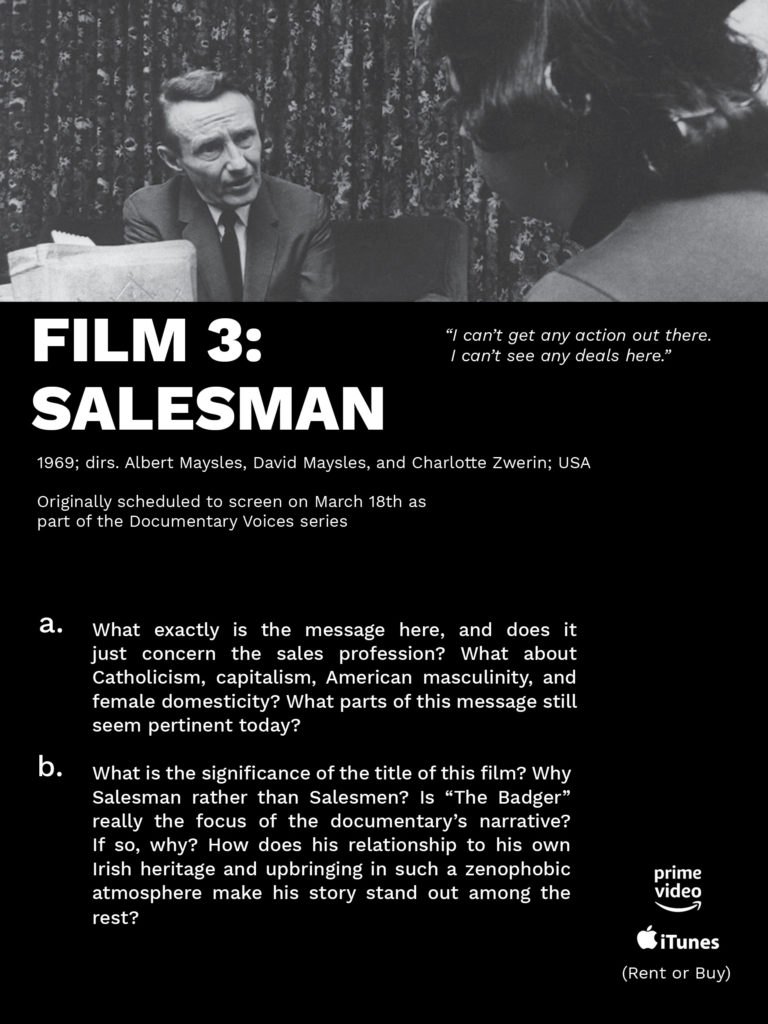 FILM 3: SALESMAN

"I can't get any action out there. I can't see any deals here."

1969; dirs. Albert Maysles, David Maysles, and Charlotte Zwerin; USA

Originally scheduled to screen on March 18th as part of the Documentary Voices series

a. What exactly is the message here, and does it just concern the sales profession? What about Catholicism, capitalism, American masculinity, and female domesticity? What parts of this message still seem pertinent today?

b. What is the significance of the title of this film? Why Salesman rather than Salesmen? Is "The Badger" really the focus of the documentary's narrative? If so, why? How does his relationship to his own Irish heritage and upbringing in such a zenophobic atmosphere make his story stand out among the rest?

prime video

iTunes

(Rent or Buy)